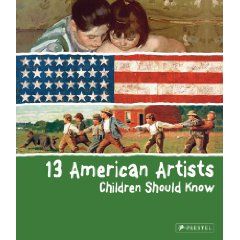 13 American Artists
Children Should Know

PRESTEL